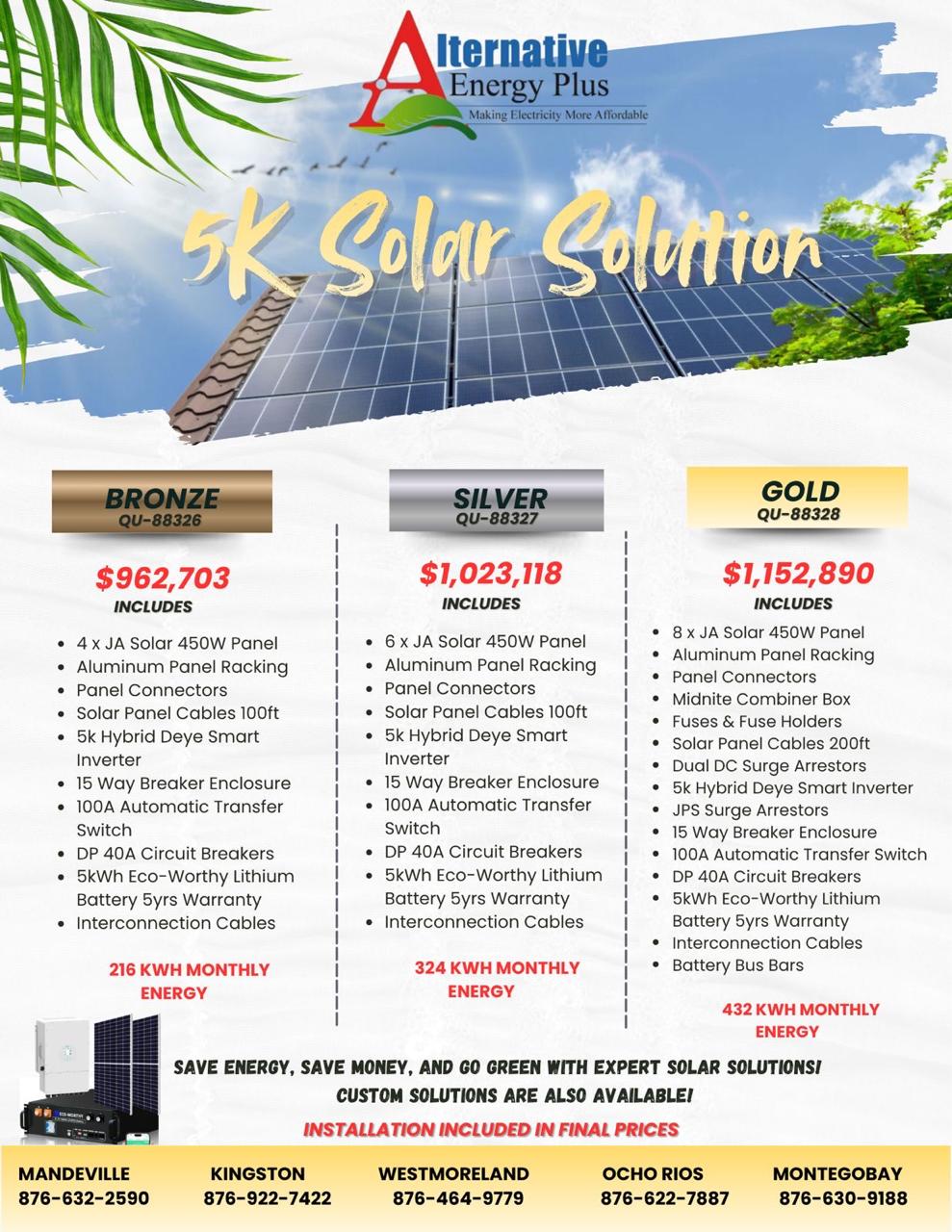 Alternative Energy Plus
Making Electricity More Affordable

5K Solar Solution

BRONZE
QU-88326

$962,703
INCLUDES

• 4 x JA Solar 450W Panel
• Aluminum Panel Racking
• Panel Connectors
• Solar Panel Cables 100ft
• 5k Hybrid Deye Smart Inverter
• 15 Way Breaker Enclosure
• 100A Automatic Transfer Switch
• DP 40A Circuit Breakers
• 5kWh Eco-Worthy Lithium Battery 5yrs Warranty
• Interconnection Cables

216 KWH MONTHLY ENERGY

SILVER
QU-88327

$1,023,118
INCLUDES

• 6 x JA Solar 450W Panel
• Aluminum Panel Racking
• Panel Connectors
• Solar Panel Cables 100ft
• 5k Hybrid Deye Smart Inverter
• 15 Way Breaker Enclosure
• 100A Automatic Transfer Switch
• DP 40A Circuit Breakers
• 5kWh Eco-Worthy Lithium Battery 5yrs Warranty
• Interconnection Cables

324 KWH MONTHLY ENERGY

GOLD
QU-88328

$1,152,890
INCLUDES

• 8 x JA Solar 450W Panel
• Aluminum Panel Racking
• Panel Connectors
• Midnite Combiner Box
• Fuses & Fuse Holders
• Solar Panel Cables 200ft
• Dual DC Surge Arrestors
• 5k Hybrid Deye Smart Inverter
• JPS Surge Arrestors
• 15 Way Breaker Enclosure
• 100A Automatic Transfer Switch
• DP 40A Circuit Breakers
• 5kWh Eco-Worthy Lithium Battery 5yrs Warranty
• Interconnection Cables
• Battery Bus Bars

432 KWH MONTHLY ENERGY

SAVE ENERGY, SAVE MONEY, AND GO GREEN WITH EXPERT SOLAR SOLUTIONS!
CUSTOM SOLUTIONS ARE ALSO AVAILABLE!
INSTALLATION INCLUDED IN FINAL PRICES

MANDEVILLE
876-632-2590

KINGSTON
876-922-7422

WESTMORELAND
876-464-9779

OCHO RIOS
876-622-7887

MONTEGOBAY
876-630-9188